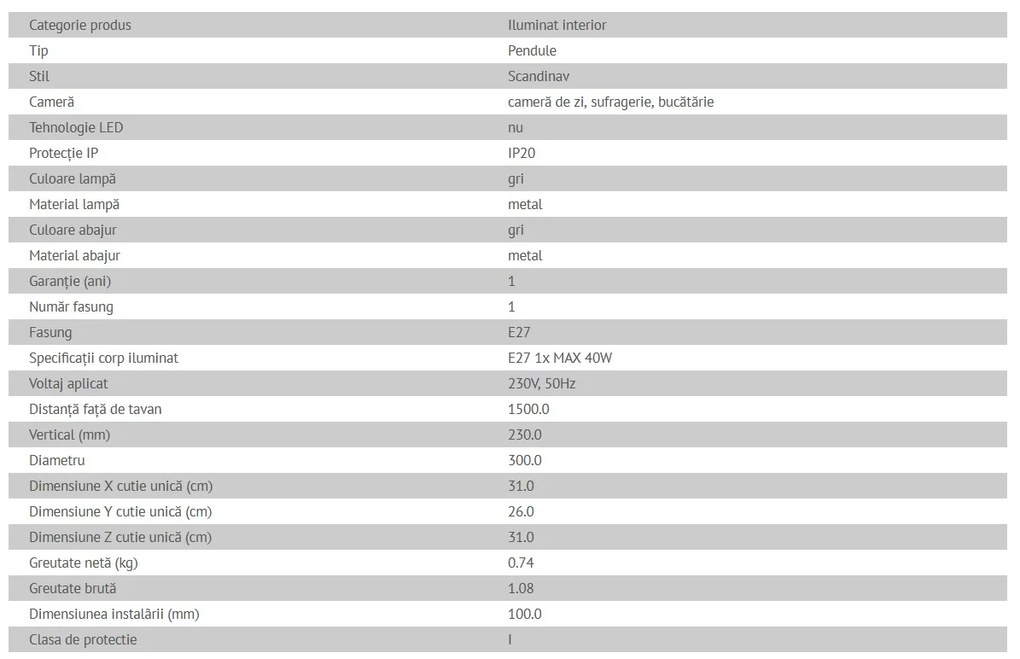 | Categorie produs | Iluminat interior |
|---|---|
| Tip | Pendule |
| Stil | Scandinav |
| Cameră | cameră de zi, sufragerie, bucătărie |
| Tehnologie LED | nu |
| Protecție IP | IP20 |
| Culoare lampă | gri |
| Material lampă | metal |
| Culoare abajur | gri |
| Material abajur | metal |
| Garanție (ani) | 1 |
| Număr fasung | 1 |
| Fasung | E27 |
| Specificații corp iluminat | E27 1x MAX 40W |
| Voltaj aplicat | 230V, 50Hz |
| Distanță față de tavan | 1500.0 |
| Vertical (mm) | 230.0 |
| Diametru | 300.0 |
| Dimensiune X cutie unică (cm) | 31.0 |
| Dimensiune Y cutie unică (cm) | 26.0 |
| Dimensiune Z cutie unică (cm) | 31.0 |
| Greutate netă (kg) | 0.74 |
| Greutate brută | 1.08 |
| Dimensiunea instalării (mm) | 100.0 |
| Clasa de protectie | I |